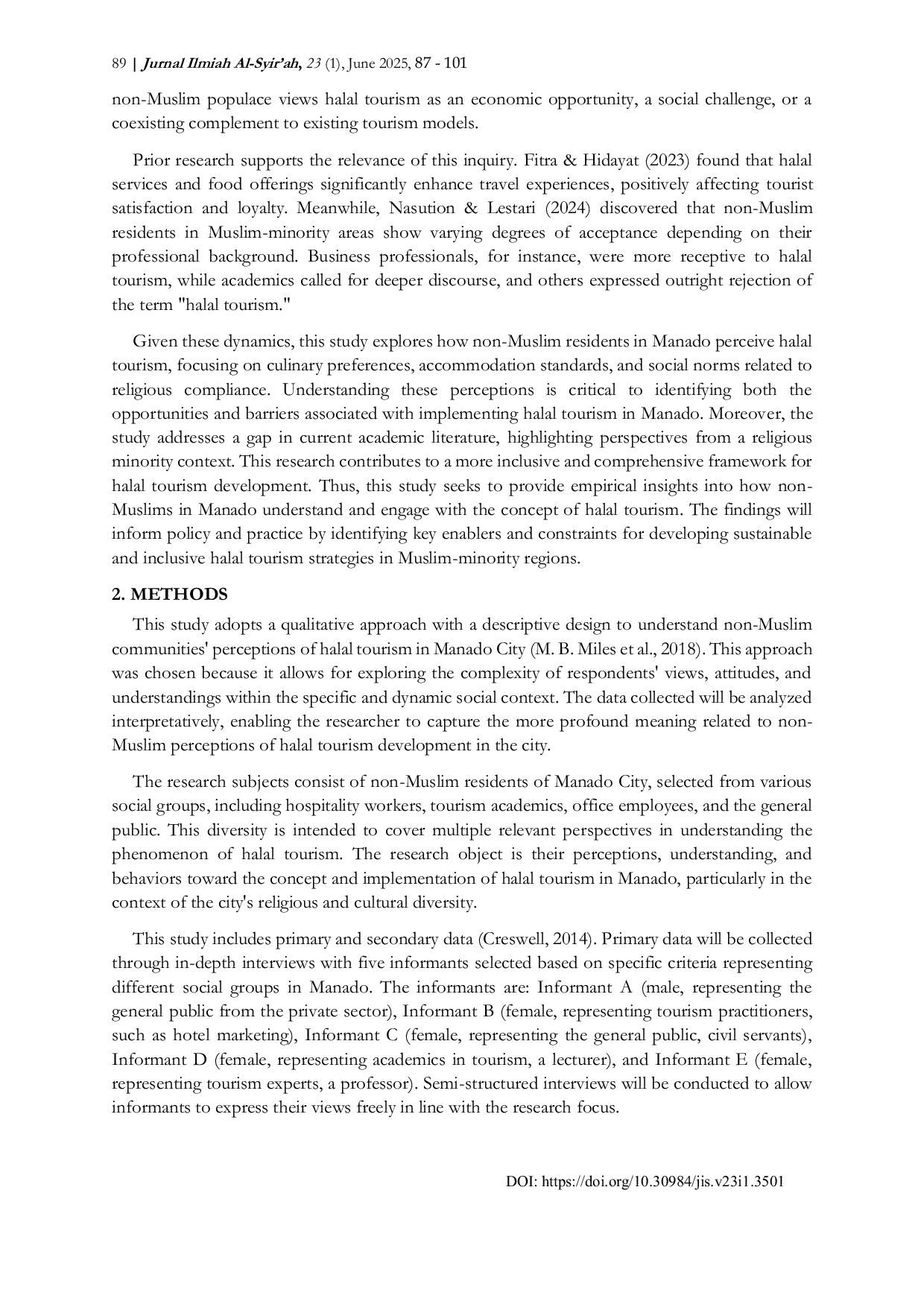 89 | Jurnal Ilmiah Al-Syir'ah, 23 (1), June 2025, 87 - 101

non-Muslim populace views halal tourism as an economic opportunity, a social challenge, or a coexisting complement to existing tourism models.

Prior research supports the relevance of this inquiry. Fitra & Hidayat (2023) found that halal services and food offerings significantly enhance travel experiences, positively affecting tourist satisfaction and loyalty. Meanwhile, Nasution & Lestari (2024) discovered that non-Muslim residents in Muslim-minority areas show varying degrees of acceptance depending on their professional background. Business professionals, for instance, were more receptive to halal tourism, while academics called for deeper discourse, and others expressed outright rejection of the term "halal tourism."

Given these dynamics, this study explores how non-Muslim residents in Manado perceive halal tourism, focusing on culinary preferences, accommodation standards, and social norms related to religious compliance. Understanding these perceptions is critical to identifying both the opportunities and barriers associated with implementing halal tourism in Manado. Moreover, the study addresses a gap in current academic literature, highlighting perspectives from a religious minority context. This research contributes to a more inclusive and comprehensive framework for halal tourism development. Thus, this study seeks to provide empirical insights into how non-Muslims in Manado understand and engage with the concept of halal tourism. The findings will inform policy and practice by identifying key enablers and constraints for developing sustainable and inclusive halal tourism strategies in Muslim-minority regions.

2. METHODS

This study adopts a qualitative approach with a descriptive design to understand non-Muslim communities' perceptions of halal tourism in Manado City (M. B. Miles et al., 2018). This approach was chosen because it allows for exploring the complexity of respondents' views, attitudes, and understandings within the specific and dynamic social context. The data collected will be analyzed interpretatively, enabling the researcher to capture the more profound meaning related to non-Muslim perceptions of halal tourism development in the city.

The research subjects consist of non-Muslim residents of Manado City, selected from various social groups, including hospitality workers, tourism academics, office employees, and the general public. This diversity is intended to cover multiple relevant perspectives in understanding the phenomenon of halal tourism. The research object is their perceptions, understanding, and behaviors toward the concept and implementation of halal tourism in Manado, particularly in the context of the city's religious and cultural diversity.

This study includes primary and secondary data (Creswell, 2014). Primary data will be collected through in-depth interviews with five informants selected based on specific criteria representing different social groups in Manado. The informants are: Informant A (male, representing the general public from the private sector), Informant B (female, representing tourism practitioners, such as hotel marketing), Informant C (female, representing the general public, civil servants), Informant D (female, representing academics in tourism, a lecturer), and Informant E (female, representing tourism experts, a professor). Semi-structured interviews will be conducted to allow informants to express their views freely in line with the research focus.

DOI: https://doi.org/10.30984/jis.v23i1.3501